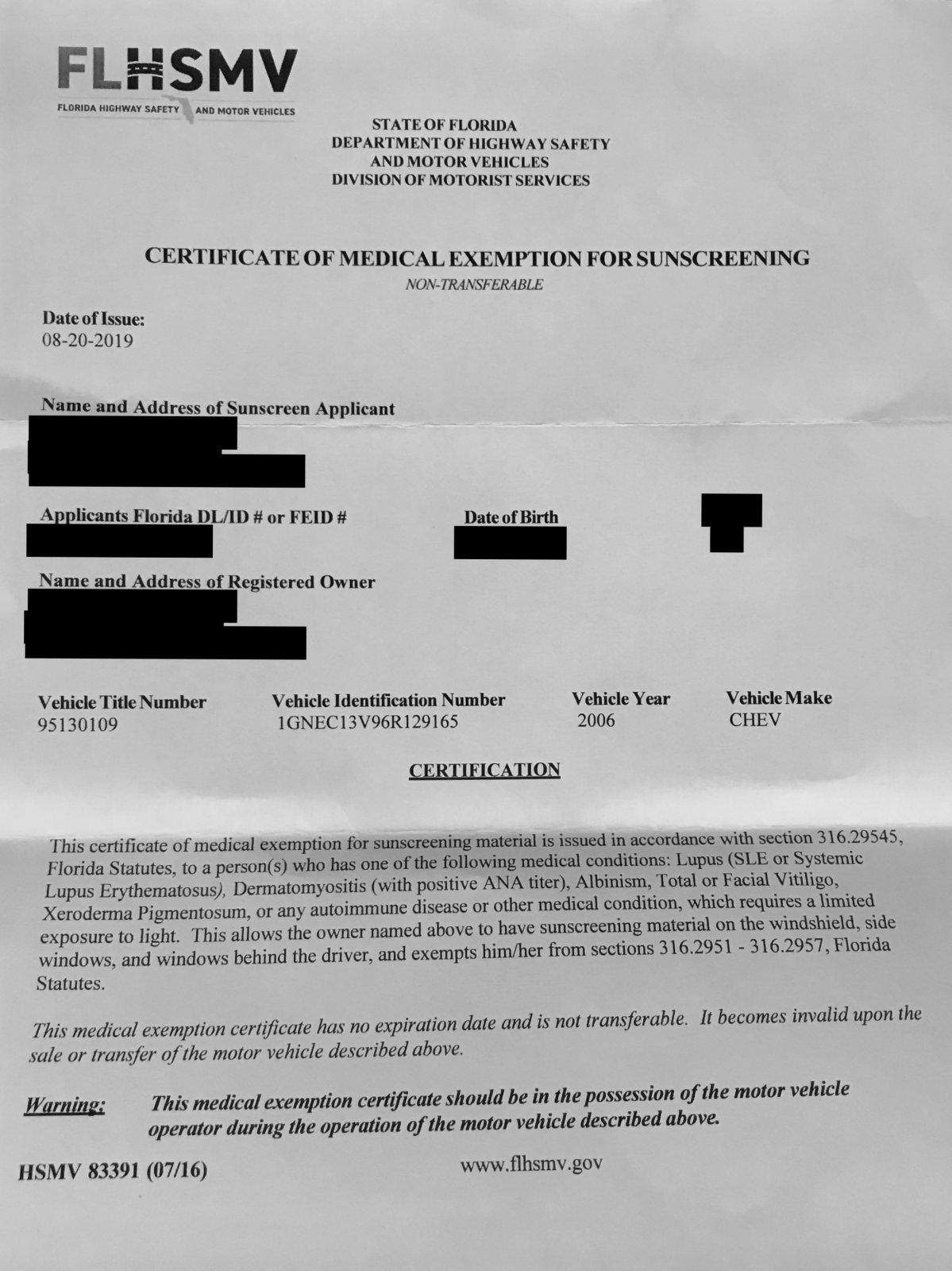 FLHSMV
FLORIDA HIGHWAY SAFETY AND MOTOR VEHICLES

STATE OF FLORIDA
DEPARTMENT OF HIGHWAY SAFETY
AND MOTOR VEHICLES
DIVISION OF MOTORIST SERVICES

CERTIFICATE OF MEDICAL EXEMPTION FOR SUNSCREENING
NON-TRANSFERABLE

Date of Issue:
08-20-2019

Name and Address of Sunscreen Applicant

Applicants Florida DL/ID # or FEID #

Date of Birth

Name and Address of Registered Owner

| Vehicle Title Number | Vehicle Identification Number | Vehicle Year | Vehicle Make |
|---|---|---|---|
| 95130109 | 1GNEC13V96R129165 | 2006 | CHEV |

CERTIFICATION

This certificate of medical exemption for sunscreening material is issued in accordance with section 316.29545, Florida Statutes, to a person(s) who has one of the following medical conditions: Lupus (SLE or Systemic Lupus Erythematosus), Dermatomyositis (with positive ANA titer), Albinism, Total or Facial Vitiligo, Xeroderma Pigmentosum, or any autoimmune disease or other medical condition, which requires a limited exposure to light. This allows the owner named above to have sunscreening material on the windshield, side windows, and windows behind the driver, and exempts him/her from sections 316.2951 - 316.2957, Florida Statutes.

This medical exemption certificate has no expiration date and is not transferable. It becomes invalid upon the sale or transfer of the motor vehicle described above.

Warning: This medical exemption certificate should be in the possession of the motor vehicle operator during the operation of the motor vehicle described above.

HSMV 83391 (07/16)
www.flhsmv.gov